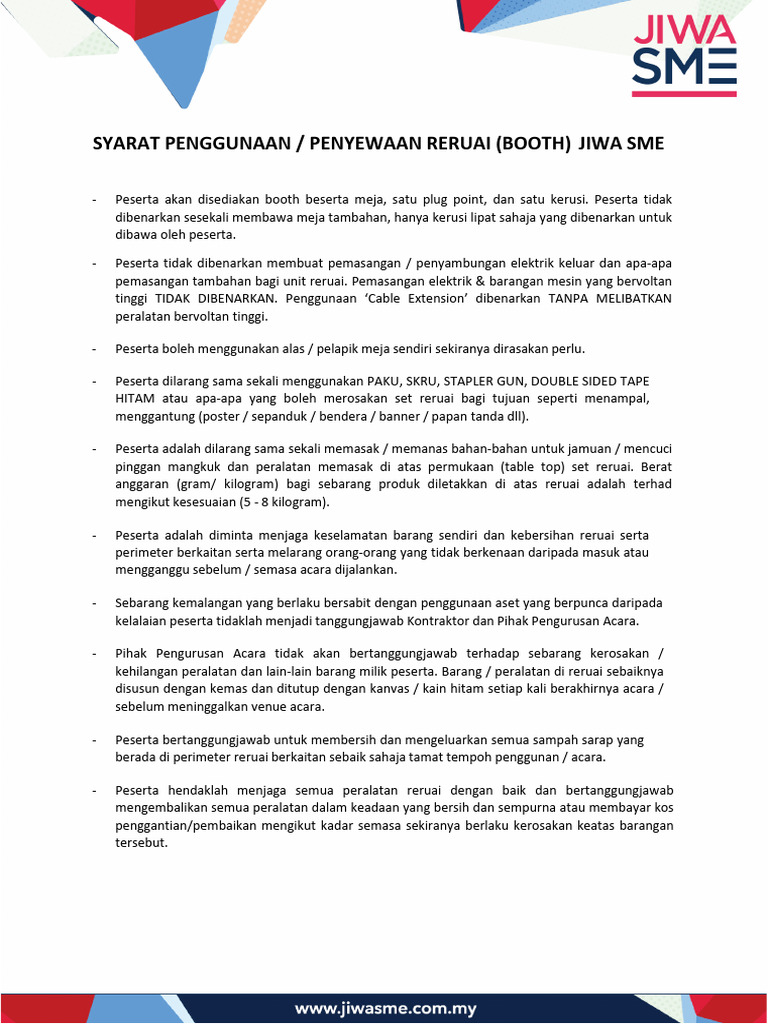 JIWA SME

SYARAT PENGGUNAAN / PENYEWAAN RERUAI (BOOTH) JIWA SME

- Peserta akan disediakan booth beserta meja, satu plug point, dan satu kerusi. Peserta tidak dibenarkan sesekali membawa meja tambahan, hanya kerusi lipat sahaja yang dibenarkan untuk dibawa oleh peserta.

- Peserta tidak dibenarkan membuat pemasangan / penyambungan elektrik keluar dan apa-apa pemasangan tambahan bagi unit reruai. Pemasangan elektrik & barangan mesin yang bervoltan tinggi TIDAK DIBENARKAN. Penggunaan 'Cable Extension' dibenarkan TANPA MELIBATKAN peralatan bervoltan tinggi.

- Peserta boleh menggunakan alas / pelapik meja sendiri sekiranya dirasakan perlu.

- Peserta dilarang sama sekali menggunakan PAKU, SKRU, STAPLER GUN, DOUBLE SIDED TAPE HITAM atau apa-apa yang boleh merosakan set reruai bagi tujuan seperti menampal, menggantung (poster / sepanduk / bendera / banner / papan tanda dll).

- Peserta adalah dilarang sama sekali memasak / memanas bahan-bahan untuk jamuan / mencuci pinggan mangkuk dan peralatan memasak di atas permukaan (table top) set reruai. Berat anggaran (gram/ kilogram) bagi sebarang produk diletakkan di atas reruai adalah terhad mengikut kesesuaian (5 - 8 kilogram).

- Peserta adalah diminta menjaga keselamatan barang sendiri dan kebersihan reruai serta perimeter berkaitan serta melarang orang-orang yang tidak berkenaan daripada masuk atau mengganggu sebelum / semasa acara dijalankan.

- Sebarang kemalangan yang berlaku bersabit dengan penggunaan aset yang berpunca daripada kelalaian peserta tidaklah menjadi tanggungjawab Kontraktor dan Pihak Pengurusan Acara.

- Pihak Pengurusan Acara tidak akan bertanggungjawab terhadap sebarang kerosakan / kehilangan peralatan dan lain-lain barang milik peserta. Barang / peralatan di reruai sebaiknya disusun dengan kemas dan ditutup dengan kanvas / kain hitam setiap kali berakhirnya acara / sebelum meninggalkan venue acara.

- Peserta bertanggungjawab untuk membersih dan mengeluarkan semua sampah sarap yang berada di perimeter reruai berkaitan sebaik sahaja tamat tempoh penggunan / acara.

- Peserta hendaklah menjaga semua peralatan reruai dengan baik dan bertanggungjawab mengembalikan semua peralatan dalam keadaan yang bersih dan sempurna atau membayar kos penggantian/pembaikan mengikut kadar semasa sekiranya berlaku kerosakan keatas barangan tersebut.

www.jiwasme.com.my